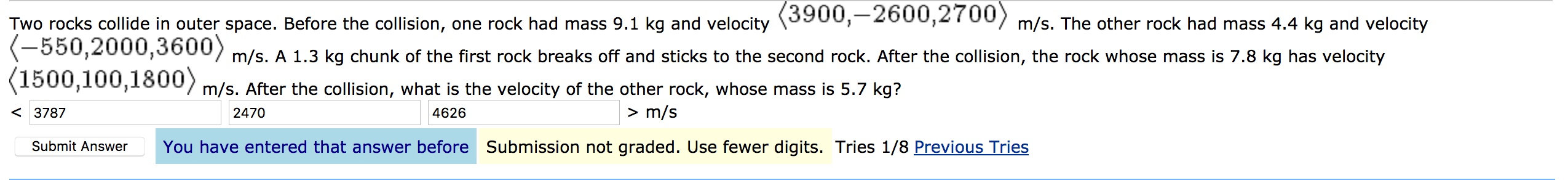 Two rocks collide in outer space. Before the collision, one rock had mass 9.1 kg and velocity $\langle 3900, -2600, 2700 \rangle$ m/s. The other rock had mass 4.4 kg and velocity $\langle -550, 2000, 3600 \rangle$ m/s. A 1.3 kg chunk of the first rock breaks off and sticks to the second rock. After the collision, the rock whose mass is 7.8 kg has velocity $\langle 1500, 100, 1800 \rangle$ m/s. After the collision, what is the velocity of the other rock, whose mass is 5.7 kg?

< 3787 2470 4626 > m/s

Submit Answer You have entered that answer before Submission not graded. Use fewer digits. Tries 1/8 Previous Tries